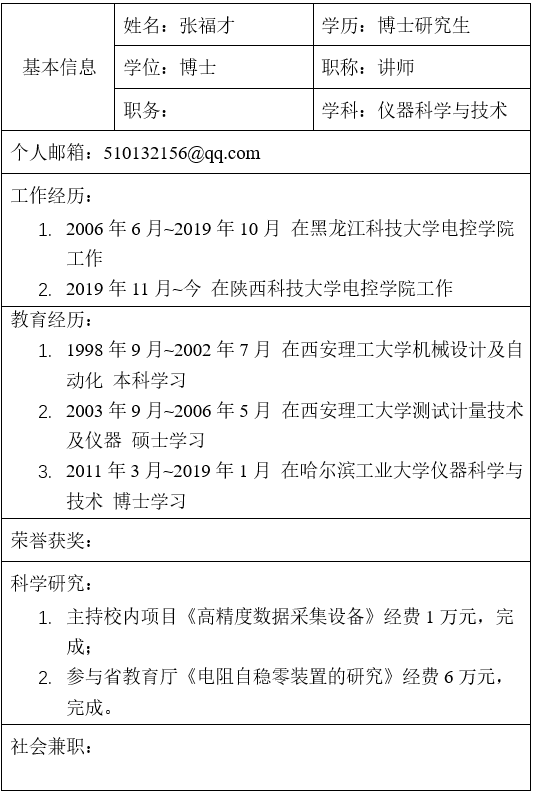 | 基本信息 | 姓名：张福才 | 学历：博士研究生 |
|---|---|---|
| | 学位：博士 | 职称：讲师 |
| | 职务： | 学科：仪器科学与技术 |

个人邮箱：510132156@qq.com

工作经历：
1. 2006 年 6 月~2019 年 10 月 在黑龙江科技大学电控学院工作
2. 2019 年 11 月~今 在陕西科技大学电控学院工作

教育经历：
1. 1998 年 9 月~2002 年 7 月 在西安理工大学机械设计及自动化 本科学习
2. 2003 年 9 月~2006 年 5 月 在西安理工大学测试计量技术及仪器 硕士学习
3. 2011 年 3 月~2019 年 1 月 在哈尔滨工业大学仪器科学与技术 博士学习

荣誉获奖：

科学研究：
1. 主持校内项目《高精度数据采集设备》经费 1 万元，完成；
2. 参与省教育厅《电阻自稳零装置的研究》经费 6 万元，完成。

社会兼职：